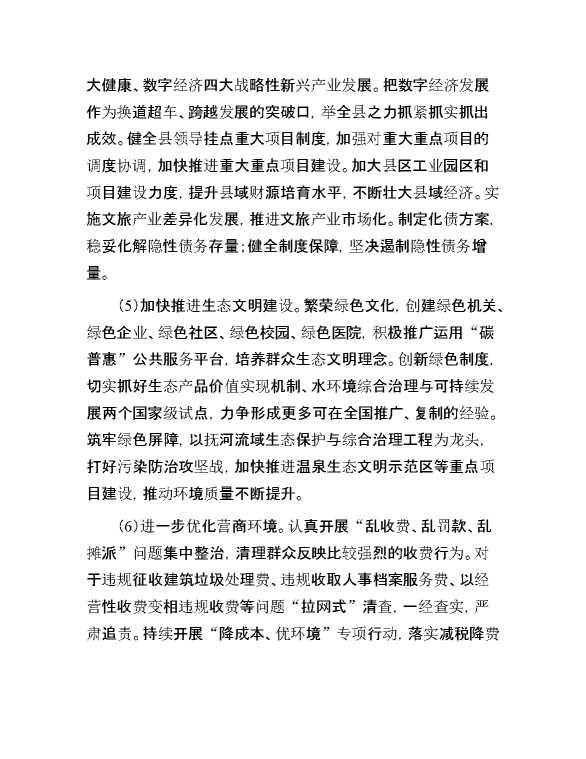 大健康、数字经济四大战略性新兴产业发展。把数字经济发展作为换道超车、跨越发展的突破口，举全县之力抓紧抓实抓出成效。健全县领导挂点重大项目制度，加强对重大重点项目的调度协调，加快推进重大重点项目建设。加大县区工业园区和项目建设力度，提升县域财源培育水平，不断壮大县域经济。实施文旅产业差异化发展，推进文旅产业市场化。制定化债方案，稳妥化解隐性债务存量；健全制度保障，坚决遏制隐性债务增量。

（5）加快推进生态文明建设。繁荣绿色文化，创建绿色机关、绿色企业、绿色社区、绿色校园、绿色医院，积极推广运用“碳普惠”公共服务平台，培养群众生态文明理念。创新绿色制度，切实抓好生态产品价值实现机制、水环境综合治理与可持续发展两个国家级试点，力争形成更多可在全国推广、复制的经验。筑牢绿色屏障，以抚河流域生态保护与综合治理工程为龙头，打好污染防治攻坚战，加快推进温泉生态文明示范区等重点项目建设，推动环境质量不断提升。

（6）进一步优化营商环境。认真开展“乱收费、乱罚款、乱摊派”问题集中整治，清理群众反映比较强烈的收费行为。对于违规征收建筑垃圾处理费、违规收取人事档案服务费、以经营性收费变相违规收费等问题“拉网式”清查，一经查实，严肃追责。持续开展“降成本、优环境”专项行动，落实减税降费